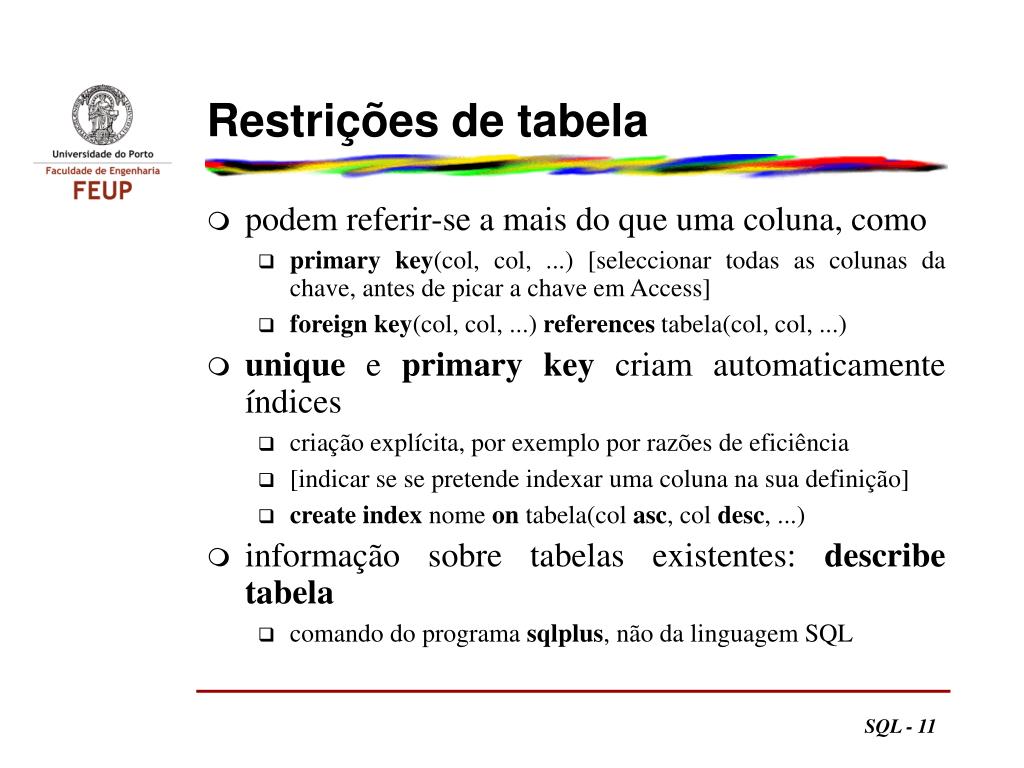 Universidade do Porto
Faculdade de Engenharia
FEUP

Restrições de tabela

podem referir-se a mais do que uma coluna, como

primary key(col, col, ...) [seleccionar todas as colunas da chave, antes de picar a chave em Access]

foreign key(col, col, ...) references tabela(col, col, ...)

unique e primary key criam automaticamente índices

criação explícita, por exemplo por razões de eficiência

[indicar se se pretende indexar uma coluna na sua definição]

create index nome on tabela(col asc, col desc, ...)

informação sobre tabelas existentes: describe tabela

comando do programa sqlplus, não da linguagem SQL

SQL - 11